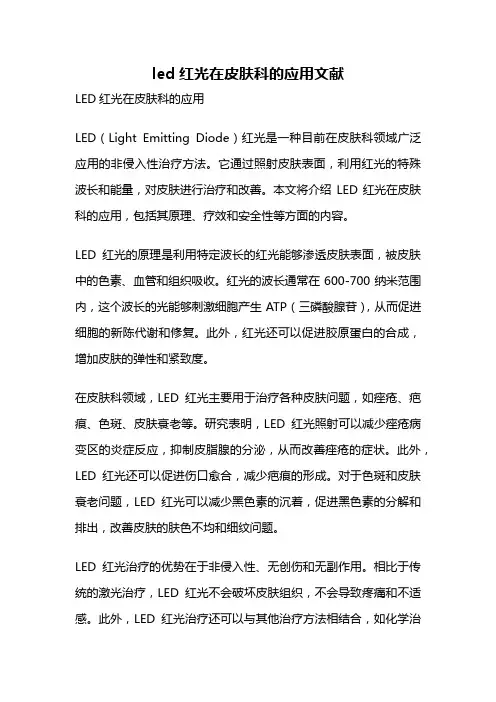 led 红光在皮肤科的应用文献

LED 红光在皮肤科的应用

LED（Light Emitting Diode）红光是一种目前在皮肤科领域广泛应用的非侵入性治疗方法。它通过照射皮肤表面，利用红光的特殊波长和能量，对皮肤进行治疗和改善。本文将介绍 LED 红光在皮肤科的应用，包括其原理、疗效和安全性等方面的内容。

LED 红光的原理是利用特定波长的红光能够渗透皮肤表面，被皮肤中的色素、血管和组织吸收。红光的波长通常在 600-700 纳米范围内，这个波长的光能够刺激细胞产生 ATP（三磷酸腺苷），从而促进细胞的新陈代谢和修复。此外，红光还可以促进胶原蛋白的合成，增加皮肤的弹性和紧致度。

在皮肤科领域，LED 红光主要用于治疗各种皮肤问题，如痤疮、疤痕、色斑、皮肤衰老等。研究表明，LED 红光照射可以减少痤疮病变区的炎症反应，抑制皮脂腺的分泌，从而改善痤疮的症状。此外，LED 红光还可以促进伤口愈合，减少疤痕的形成。对于色斑和皮肤衰老问题，LED 红光可以减少黑色素的沉着，促进黑色素的分解和排出，改善皮肤的肤色不均和细纹问题。

LED 红光治疗的优势在于非侵入性、无创伤和无副作用。相比于传统的激光治疗，LED 红光不会破坏皮肤组织，不会导致疼痛和不适感。此外，LED 红光治疗还可以与其他治疗方法相结合，如化学治